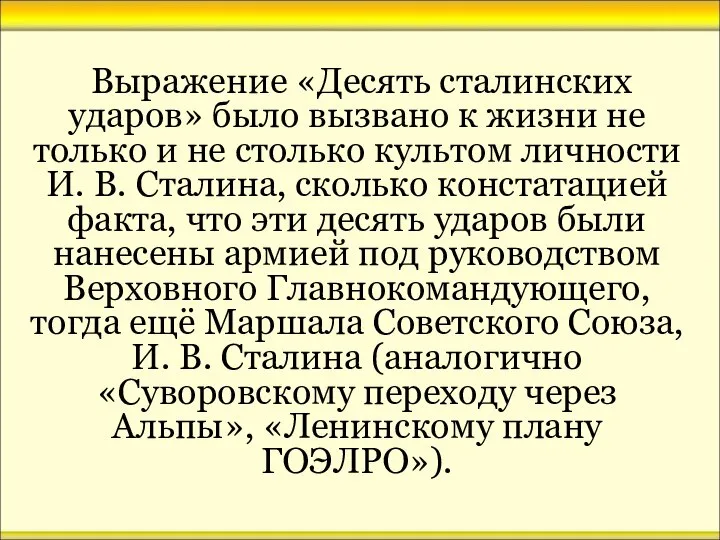 Выражение «Десять сталинских ударов» было вызвано к жизни не только и не столько культом личности И. В. Сталина, сколько констатацией факта, что эти десять ударов были нанесены армией под руководством Верховного Главнокомандующего, тогда ещё Маршала Советского Союза, И. В. Сталина (аналогично «Суворовскому переходу через Альпы», «Ленинскому плану ГОЭЛРО»).